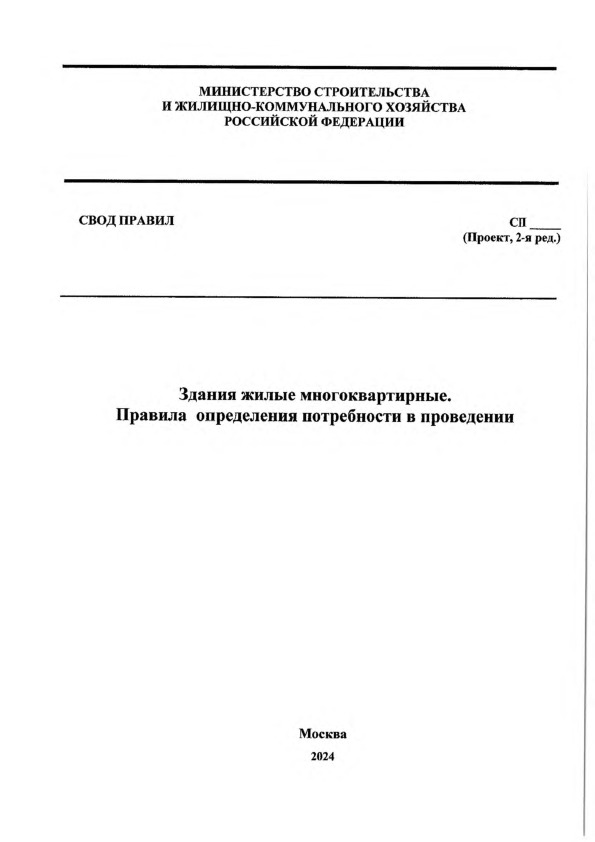 МИНИСТЕРСТВО СТРОИТЕЛЬСТВА
И ЖИЛИЩНО-КОММУНАЛЬНОГО ХОЗЯЙСТВА
РОССИЙСКОЙ ФЕДЕРАЦИИ

СВОД ПРАВИЛ

СП _____
(Проект, 2-я ред.)

Здания жилые многоквартирные.
Правила определения потребности в проведении

Москва
2024